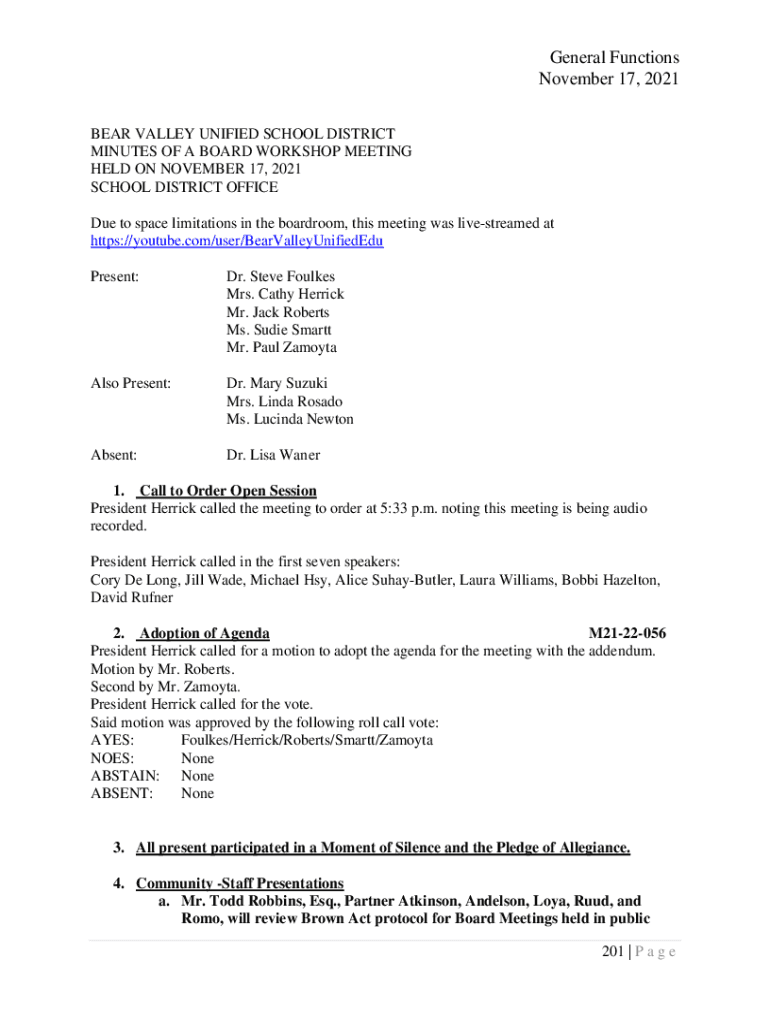 General Functions
November 17, 2021

BEAR VALLEY UNIFIED SCHOOL DISTRICT
MINUTES OF A BOARD WORKSHOP MEETING
HELD ON NOVEMBER 17, 2021
SCHOOL DISTRICT OFFICE

Due to space limitations in the boardroom, this meeting was live-streamed at https://youtube.com/user/BearValleyUnifiedEdu

Present: Dr. Steve Foulkes
Mrs. Cathy Herrick
Mr. Jack Roberts
Ms. Sudie Smartt
Mr. Paul Zamoyta

Also Present: Dr. Mary Suzuki
Mrs. Linda Rosado
Ms. Lucinda Newton

Absent: Dr. Lisa Waner

1. Call to Order Open Session
President Herrick called the meeting to order at 5:33 p.m. noting this meeting is being audio recorded.

President Herrick called in the first seven speakers:
Cory De Long, Jill Wade, Michael Hsy, Alice Suhay-Butler, Laura Williams, Bobbi Hazelton, David Rufner

2. Adoption of Agenda M21-22-056
President Herrick called for a motion to adopt the agenda for the meeting with the addendum.
Motion by Mr. Roberts.
Second by Mr. Zamoyta.
President Herrick called for the vote.
Said motion was approved by the following roll call vote:
AYES: Foulkes/Herrick/Roberts/Smartt/Zamoyta
NOES: None
ABSTAIN: None
ABSENT: None

3. All present participated in a Moment of Silence and the Pledge of Allegiance.

4. Community -Staff Presentations
a. Mr. Todd Robbins, Esq., Partner Atkinson, Andelson, Loya, Ruud, and Romo, will review Brown Act protocol for Board Meetings held in public

201 | P a g e